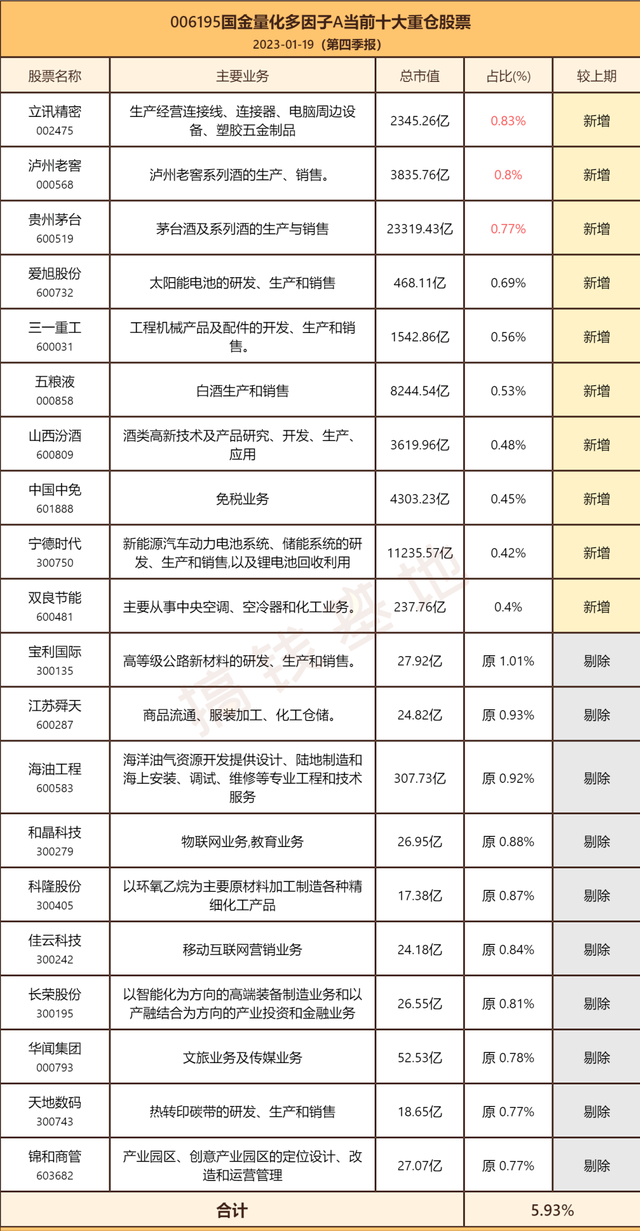 006195国金量化多因子A当前十大重仓股票
2023-01-19（第四季报）

| 股票名称 | 主要业务 | 总市值 | 占比(%) | 较上期 |
|---|---|---|---|---|
| 立讯精密 002475 | 生产经营连接线、连接器、电脑周边设备、塑胶五金制品 | 2345.26亿 | 0.83% | 新增 |
| 泸州老窖 000568 | 泸州老窖系列酒的生产、销售。 | 3835.76亿 | 0.8% | 新增 |
| 贵州茅台 600519 | 茅台酒及系列酒的生产与销售 | 23319.43亿 | 0.77% | 新增 |
| 爱旭股份 600732 | 太阳能电池的研发、生产和销售 | 468.11亿 | 0.69% | 新增 |
| 三一重工 600031 | 工程机械产品及配件的开发、生产和销售。 | 1542.86亿 | 0.56% | 新增 |
| 五粮液 000858 | 白酒生产和销售 | 8244.54亿 | 0.53% | 新增 |
| 山西汾酒 600809 | 酒类高新技术及产品研究、开发、生产、应用 | 3619.96亿 | 0.48% | 新增 |
| 中国中免 601888 | 免税业务 | 4303.23亿 | 0.45% | 新增 |
| 宁德时代 300750 | 新能源汽车动力电池系统、储能系统的研发、生产和销售,以及锂电池回收利用 | 11235.57亿 | 0.42% | 新增 |
| 双良节能 600481 | 主要从事中央空调、空冷器和化工业务。 | 237.76亿 | 0.4% | 新增 |
| 宝利国际 300135 | 高等级公路新材料的研发、生产和销售。 | 27.92亿 | 原 1.01% | 剔除 |
| 江苏舜天 600287 | 商品流通、服装加工、化工仓储。 | 24.82亿 | 原 0.93% | 剔除 |
| 海油工程 600583 | 海洋油气资源开发提供设计、陆地制造和海上安装、调试、维修等专业工程和技术服务 | 307.73亿 | 原 0.92% | 剔除 |
| 和晶科技 300279 | 物联网业务,教育业务 | 26.95亿 | 原 0.88% | 剔除 |
| 科隆股份 300405 | 以环氧乙烷为主要原材料加工制造各种精细化工产品 | 17.38亿 | 原 0.87% | 剔除 |
| 佳云科技 300242 | 移动互联网营销业务 | 24.18亿 | 原 0.84% | 剔除 |
| 长荣股份 300195 | 以智能化为方向的高端装备制造业务和以产融结合为方向的产业投资和金融业务 | 26.55亿 | 原 0.81% | 剔除 |
| 华闻集团 000793 | 文旅业务及传媒业务 | 52.53亿 | 原 0.78% | 剔除 |
| 天地数码 300743 | 热转印碳带的研发、生产和销售 | 18.65亿 | 原 0.77% | 剔除 |
| 锦和商管 603682 | 产业园区、创意产业园区的定位设计、改造和运营管理 | 27.07亿 | 原 0.77% | 剔除 |
| 合计 | | | 5.93% | |